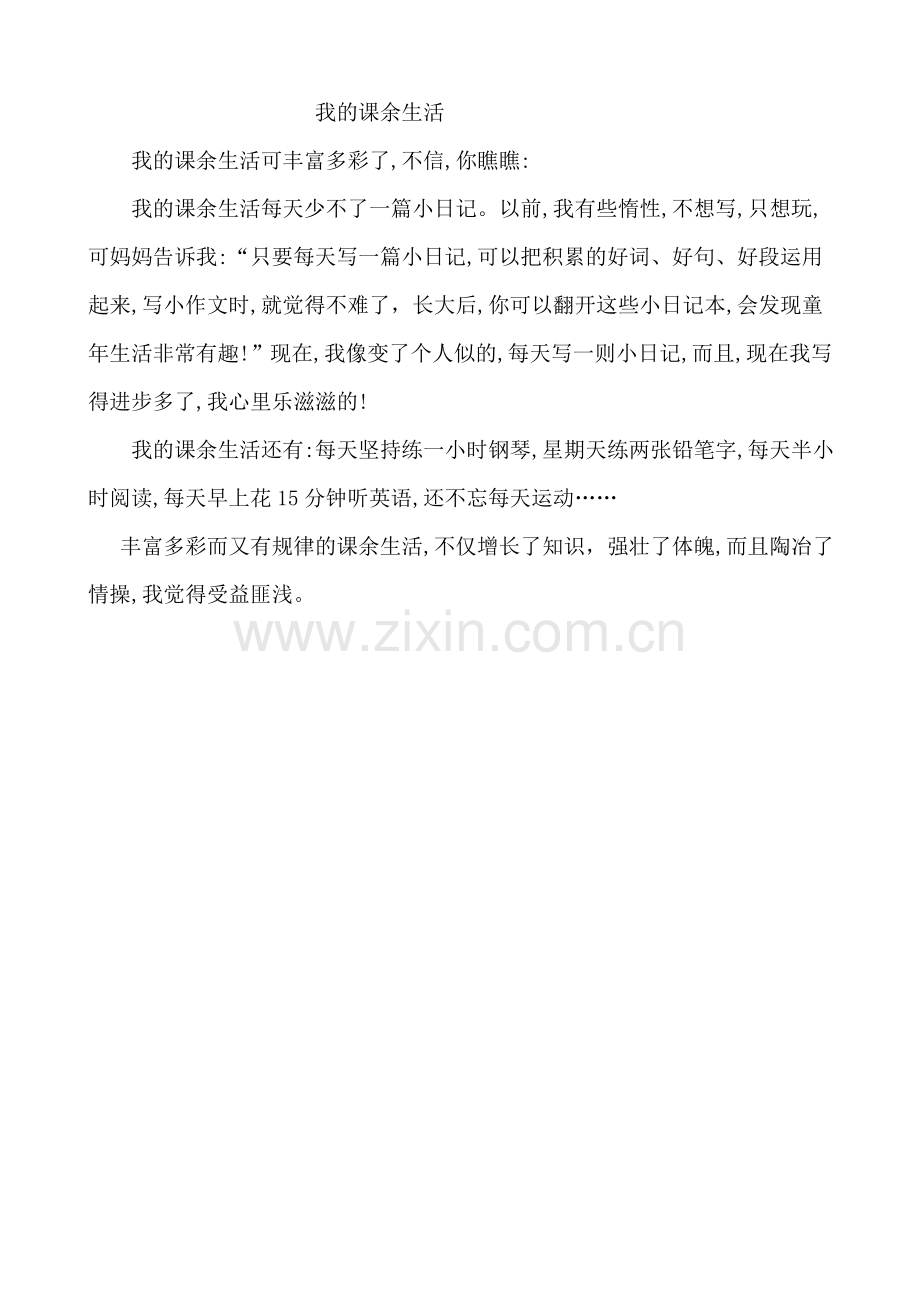 我的课余生活

我的课余生活可丰富多彩了,不信,你瞧瞧:

我的课余生活每天少不了一篇小日记。以前,我有些惰性,不想写,只想玩,可妈妈告诉我:“只要每天写一篇小日记,可以把积累的好词、好句、好段运用起来,写小作文时,就觉得不难了，长大后,你可以翻开这些小日记本,会发现童年生活非常有趣!”现在,我像变了个人似的,每天写一则小日记,而且,现在我写得进步多了,我心里乐滋滋的!

我的课余生活还有:每天坚持练一小时钢琴,星期天练两张铅笔字,每天半小时阅读,每天早上花15分钟听英语,还不忘每天运动……

丰富多彩而又有规律的课余生活,不仅增长了知识，强壮了体魄,而且陶冶了情操,我觉得受益匪浅。

www.zixin.com.cn